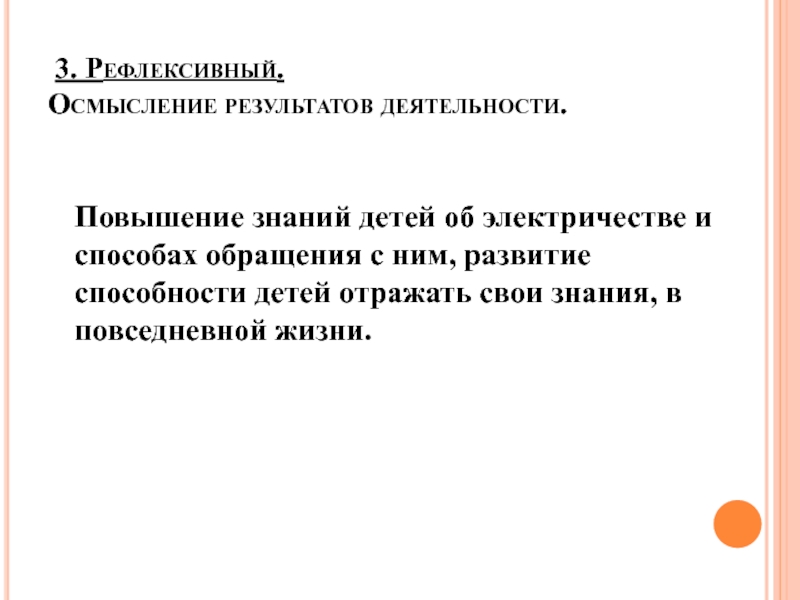 3. Рефлексивный.
Осмысление результатов деятельности.

Повышение знаний детей об электричестве и способах обращения с ним, развитие способности детей отражать свои знания, в повседневной жизни.